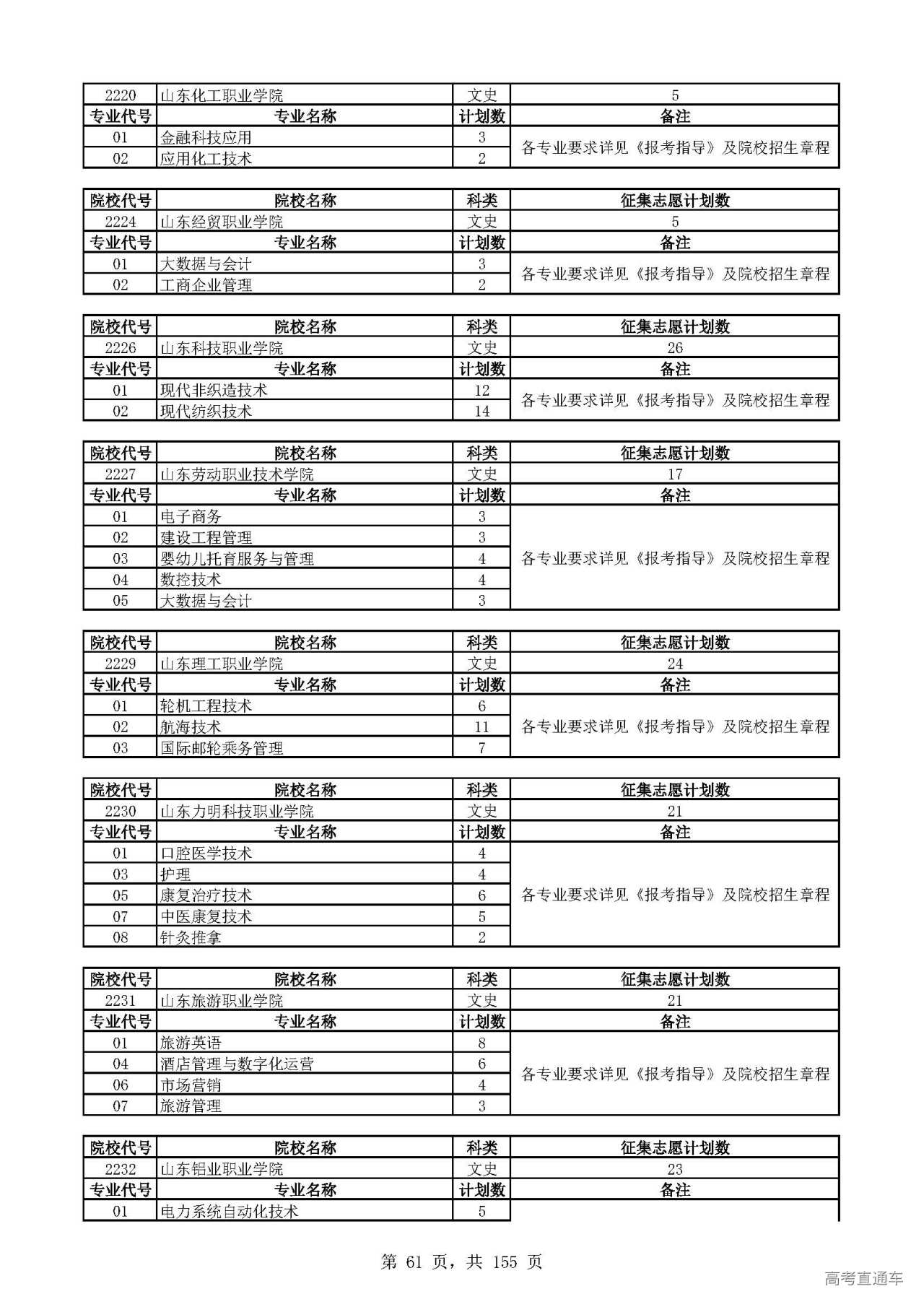 | 2220 | 山东化工职业学院 | 文史 | 5 |
|---|---|---|---|
| 专业代号 | 专业名称 | 计划数 | 备注 |
| 01 | 金融科技应用 | 3 | 各专业要求详见《报考指导》及院校招生章程 |
| 02 | 应用化工技术 | 2 | |

| 院校代号 | 院校名称 | 科类 | 征集志愿计划数 |
|---|---|---|---|
| 2224 | 山东经贸职业学院 | 文史 | 5 |
| 专业代号 | 专业名称 | 计划数 | 备注 |
| 01 | 大数据与会计 | 3 | 各专业要求详见《报考指导》及院校招生章程 |
| 02 | 工商企业管理 | 2 | |

| 院校代号 | 院校名称 | 科类 | 征集志愿计划数 |
|---|---|---|---|
| 2226 | 山东科技职业学院 | 文史 | 26 |
| 专业代号 | 专业名称 | 计划数 | 备注 |
| 01 | 现代非织造技术 | 12 | 各专业要求详见《报考指导》及院校招生章程 |
| 02 | 现代纺织技术 | 14 | |

| 院校代号 | 院校名称 | 科类 | 征集志愿计划数 |
|---|---|---|---|
| 2227 | 山东劳动职业技术学院 | 文史 | 17 |
| 专业代号 | 专业名称 | 计划数 | 备注 |
| 01 | 电子商务 | 3 | 各专业要求详见《报考指导》及院校招生章程 |
| 02 | 建设工程管理 | 3 | |
| 03 | 婴幼儿托育服务与管理 | 4 | |
| 04 | 数控技术 | 4 | |
| 05 | 大数据与会计 | 3 | |

| 院校代号 | 院校名称 | 科类 | 征集志愿计划数 |
|---|---|---|---|
| 2229 | 山东理工职业学院 | 文史 | 24 |
| 专业代号 | 专业名称 | 计划数 | 备注 |
| 01 | 轮机工程技术 | 6 | 各专业要求详见《报考指导》及院校招生章程 |
| 02 | 航海技术 | 11 | |
| 03 | 国际邮轮乘务管理 | 7 | |

| 院校代号 | 院校名称 | 科类 | 征集志愿计划数 |
|---|---|---|---|
| 2230 | 山东力明科技职业学院 | 文史 | 21 |
| 专业代号 | 专业名称 | 计划数 | 备注 |
| 01 | 口腔医学技术 | 4 | 各专业要求详见《报考指导》及院校招生章程 |
| 03 | 护理 | 4 | |
| 05 | 康复治疗技术 | 6 | |
| 07 | 中医康复技术 | 5 | |
| 08 | 针灸推拿 | 2 | |

| 院校代号 | 院校名称 | 科类 | 征集志愿计划数 |
|---|---|---|---|
| 2231 | 山东旅游职业学院 | 文史 | 21 |
| 专业代号 | 专业名称 | 计划数 | 备注 |
| 01 | 旅游英语 | 8 | 各专业要求详见《报考指导》及院校招生章程 |
| 04 | 酒店管理与数字化运营 | 6 | |
| 06 | 市场营销 | 4 | |
| 07 | 旅游管理 | 3 | |

| 院校代号 | 院校名称 | 科类 | 征集志愿计划数 |
|---|---|---|---|
| 2232 | 山东铝业职业学院 | 文史 | 23 |
| 专业代号 | 专业名称 | 计划数 | 备注 |
| 01 | 电力系统自动化技术 | 5 | |

第 61 页，共 155 页

高考直通车